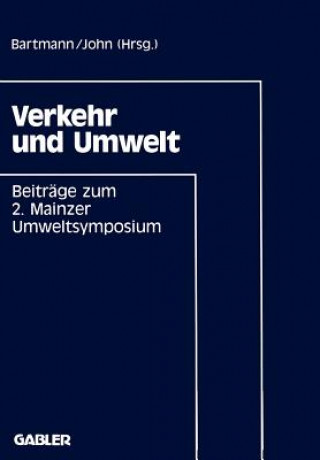 Bartmann/John (Hrsg.)

Verkehr und Umwelt

Beiträge zum 2. Mainzer Umweltsymposium

GABLER